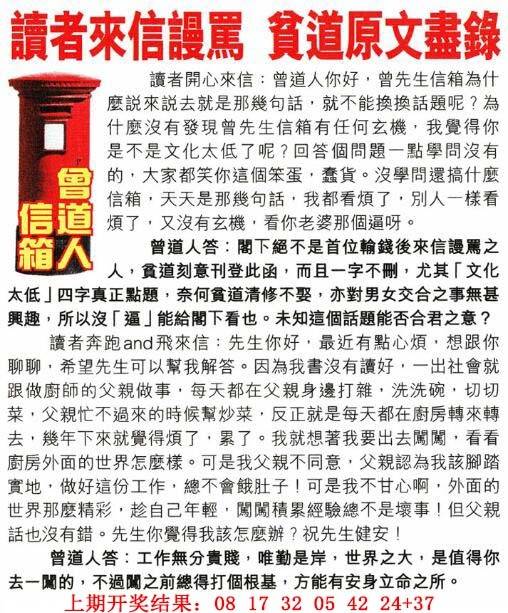 讀者來信謾罵 貧道原文盡錄

曾道人信箱

讀者開心來信：曾道人你好，曾先生信箱為什麼説來説去就是那幾句話，就不能換換話題呢？為什麼沒有發現曾先生信箱有任何玄機，我覺得你是不是文化太低了呢？回答個問題一點學問沒有的，大家都笑你這個笨蛋，蠢貨。沒學問還搞什麼信箱，天天是那幾句話，我都看煩了，別人一樣看煩了，又沒有玄機，看你老婆那個逼呀。

曾道人答：閣下絕不是首位輸錢後來信謾罵之人，貧道刻意刊登此函，而且一字不刪，尤其「文化太低」四字真正點題，奈何貧道清修不娶，亦對男女交合之事無甚興趣，所以沒「逼」能給閣下看也。未知這個話題能否合君之意？

讀者奔跑and飛來信：先生你好，最近有點心煩，想跟你聊聊，希望先生可以幫我解答。因為我書沒有讀好，一出社會就跟做廚師的父親做事，每天都在父親身邊打雜，洗洗碗，切切菜，父親忙不過來的時候幫炒菜，反正就是每天都在廚房轉來轉去，幾年下來就覺得煩了，累了。我就想著我要出去闖闖，看看廚房外面的世界怎麼樣。可是我父親不同意，父親認為我該腳踏實地，做好這份工作，總不會餓肚子！可是我不甘心啊，外面的世界那麼精彩，趁自己年輕，闖闖積累經驗總不是壞事！但父親話也沒有錯。先生你覺得我該怎麼辦？祝先生健安！

曾道人答：工作無分貴賤，唯勤是岸，世界之大，是值得你去一闖的，不過闖之前總得打個根基，方能有安身立命之所。

上期开奖结果：08 17 32 05 42 24+37